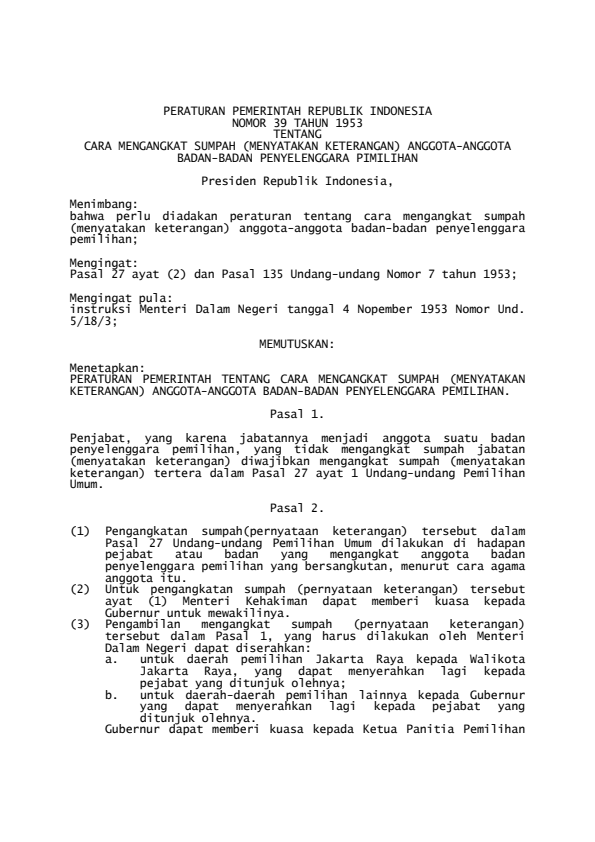 PERATURAN PEMERINTAH REPUBLIK INDONESIA
NOMOR 39 TAHUN 1953
TENTANG
CARA MENGANGKAT SUMPAH (MENYATAKAN KETERANGAN) ANGGOTA-ANGGOTA BADAN-BADAN PENYELENGGARA PIMILIHAN

Presiden Republik Indonesia,

Menimbang:
bahwa perlu diadakan peraturan tentang cara mengangkat sumpah (menyatakan keterangan) anggota-anggota badan-badan penyelenggara pemilihan;

Mengingat:
Pasal 27 ayat (2) dan Pasal 135 Undang-undang Nomor 7 tahun 1953;

Mengingat pula:
instruksi Menteri Dalam Negeri tanggal 4 Nopember 1953 Nomor Und. 5/18/3;

MEMUTUSKAN:

Menetapkan:
PERATURAN PEMERINTAH TENTANG CARA MENGANGKAT SUMPAH (MENYATAKAN KETERANGAN) ANGGOTA-ANGGOTA BADAN-BADAN PENYELENGGARA PEMILIHAN.

Pasal 1.

Penjabat, yang karena jabatannya menjadi anggota suatu badan penyelenggara pemilihan, yang tidak mengangkat sumpah jabatan (menyatakan keterangan) diwajibkan mengangkat sumpah (menyatakan keterangan) tertera dalam Pasal 27 ayat 1 Undang-undang Pemilihan Umum.

Pasal 2.

(1) Pengangkatan sumpah(pernyataan keterangan) tersebut dalam Pasal 27 Undang-undang Pemilihan Umum dilakukan di hadapan pejabat atau badan yang mengangkat anggota badan penyelenggara pemilihan yang bersangkutan, menurut cara agama anggota itu.
(2) Untuk pengangkatan sumpah (pernyataan keterangan) tersebut ayat (1) Menteri Kehakiman dapat memberi kuasa kepada Gubernur untuk mewakilinya.
(3) Pengambilan mengangkat sumpah (pernyataan keterangan) tersebut dalam Pasal 1, yang harus dilakukan oleh Menteri Dalam Negeri dapat diserahkan:
a. untuk daerah pemilihan Jakarta Raya kepada Walikota Jakarta Raya, yang dapat menyerahkan lagi kepada pejabat yang ditunjuk olehnya;
b. untuk daerah-daerah pemilihan lainnya kepada Gubernur yang dapat menyerahkan lagi kepada pejabat yang ditunjuk olehnya.
Gubernur dapat memberi kuasa kepada Ketua Panitia Pemilihan